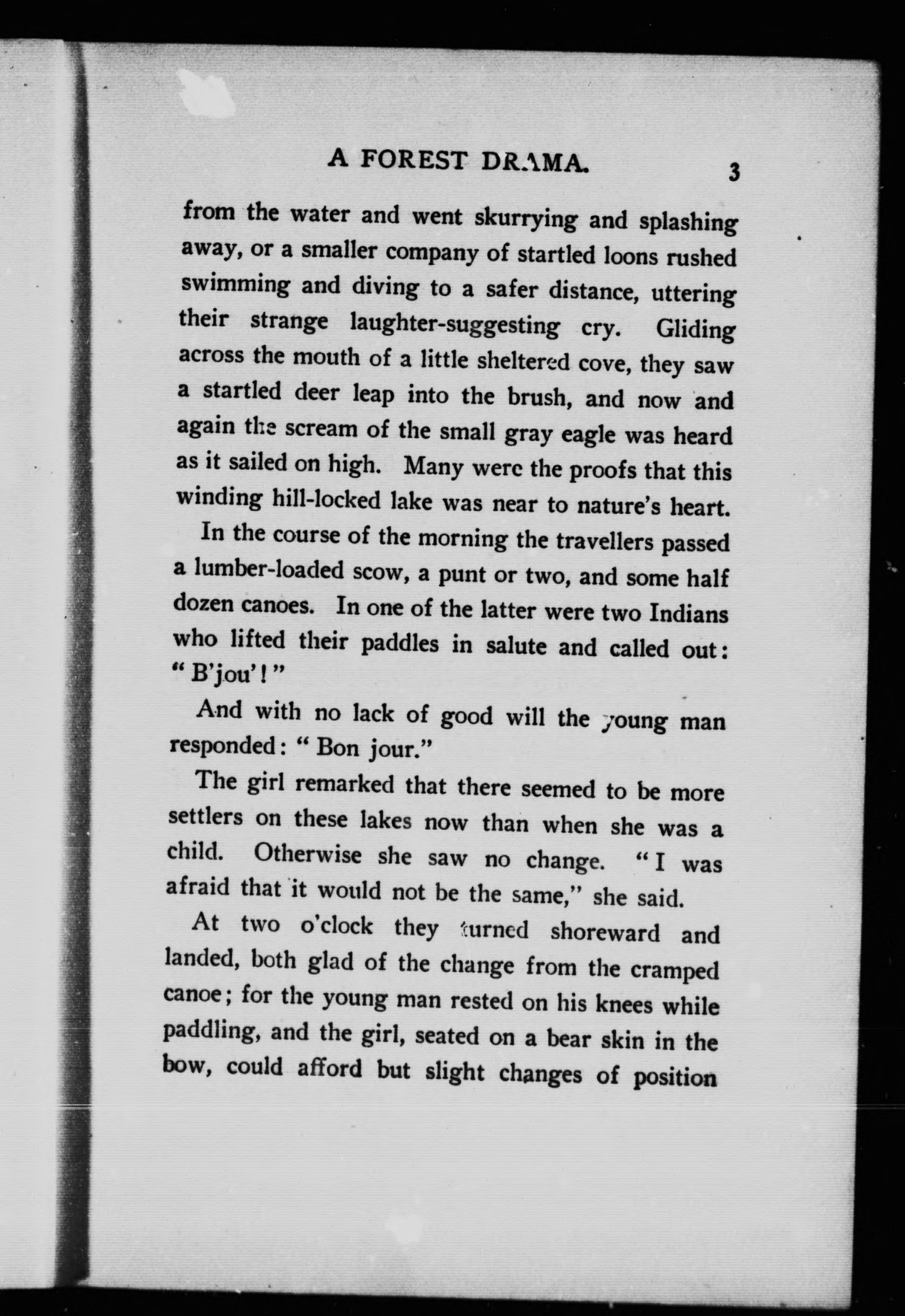 A FOREST DRAMA. 3

from the water and went skurrying and splashing away, or a smaller company of startled loons rushed swimming and diving to a safer distance, uttering their strange laughter-suggesting cry. Gliding across the mouth of a little sheltered cove, they saw a startled deer leap into the brush, and now and again the scream of the small gray eagle was heard as it sailed on high. Many were the proofs that this winding hill-locked lake was near to nature's heart.

In the course of the morning the travellers passed a lumber-loaded scow, a punt or two, and some half dozen canoes. In one of the latter were two Indians who lifted their paddles in salute and called out: "B'jou'!"

And with no lack of good will the young man responded: "Bon jour."

The girl remarked that there seemed to be more settlers on these lakes now than when she was a child. Otherwise she saw no change. "I was afraid that it would not be the same," she said.

At two o'clock they turned shoreward and landed, both glad of the change from the cramped canoe; for the young man rested on his knees while paddling, and the girl, seated on a bear skin in the bow, could afford but slight changes of position